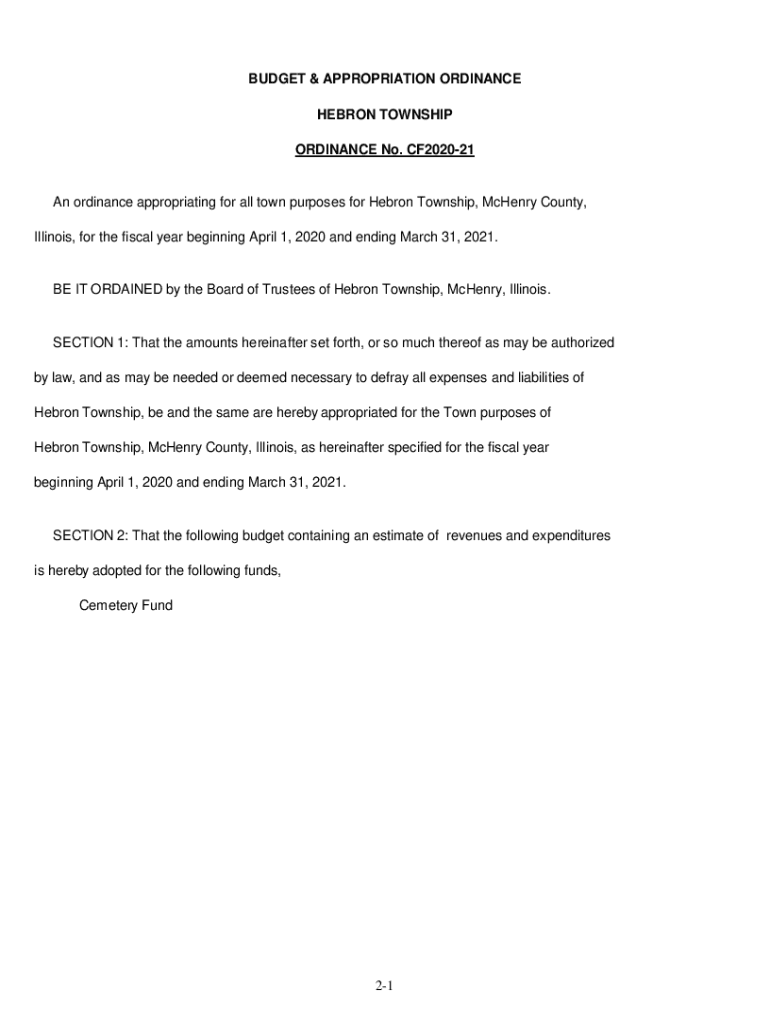 BUDGET & APPROPRIATION ORDINANCE

HEBRON TOWNSHIP

ORDINANCE No. CF2020-21

An ordinance appropriating for all town purposes for Hebron Township, McHenry County, Illinois, for the fiscal year beginning April 1, 2020 and ending March 31, 2021.

BE IT ORDAINED by the Board of Trustees of Hebron Township, McHenry, Illinois.

SECTION 1: That the amounts hereinafter set forth, or so much thereof as may be authorized by law, and as may be needed or deemed necessary to defray all expenses and liabilities of Hebron Township, be and the same are hereby appropriated for the Town purposes of Hebron Township, McHenry County, Illinois, as hereinafter specified for the fiscal year beginning April 1, 2020 and ending March 31, 2021.

SECTION 2: That the following budget containing an estimate of revenues and expenditures is hereby adopted for the following funds,

Cemetery Fund

2-1